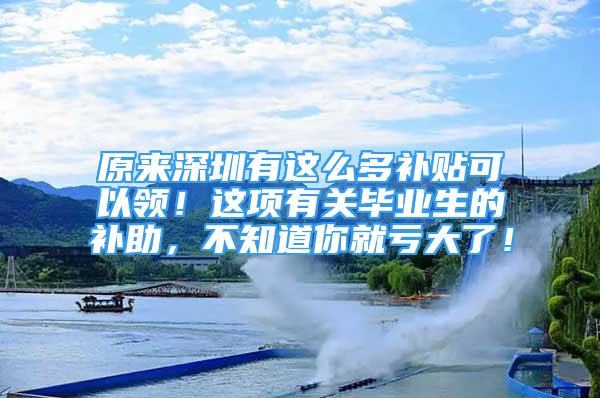 原来深圳有这么多补贴可以领！这项有关毕业生的补助，不知道你就亏大了！